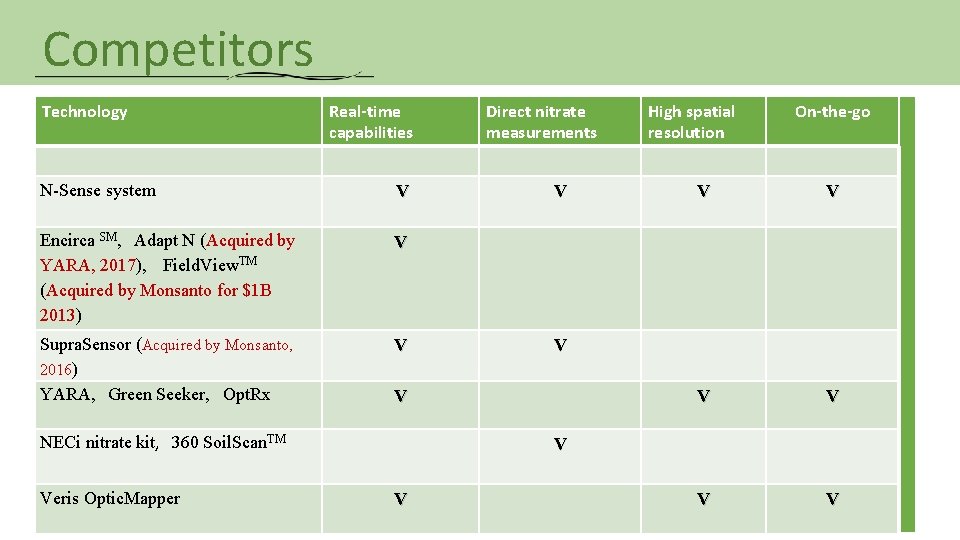 Competitors

| Technology | Real-time capabilities | Direct nitrate measurements | High spatial resolution | On-the-go |
|---|---|---|---|---|
| | | | | |
| N-Sense system | V | V | V | V |
| Encirca $^{SM}$, Adapt N (Acquired by YARA, 2017), FieldView$^{TM}$ (Acquired by Monsanto for \$1B 2013) | V | | | |
| SupraSensor (Acquired by Monsanto, 2016) | V | V | | |
| YARA, Green Seeker, OptRx | V | | V | V |
| NECi nitrate kit, 360 SoilScan$^{TM}$ | | V | | |
| Veris OpticMapper | V | | V | V |